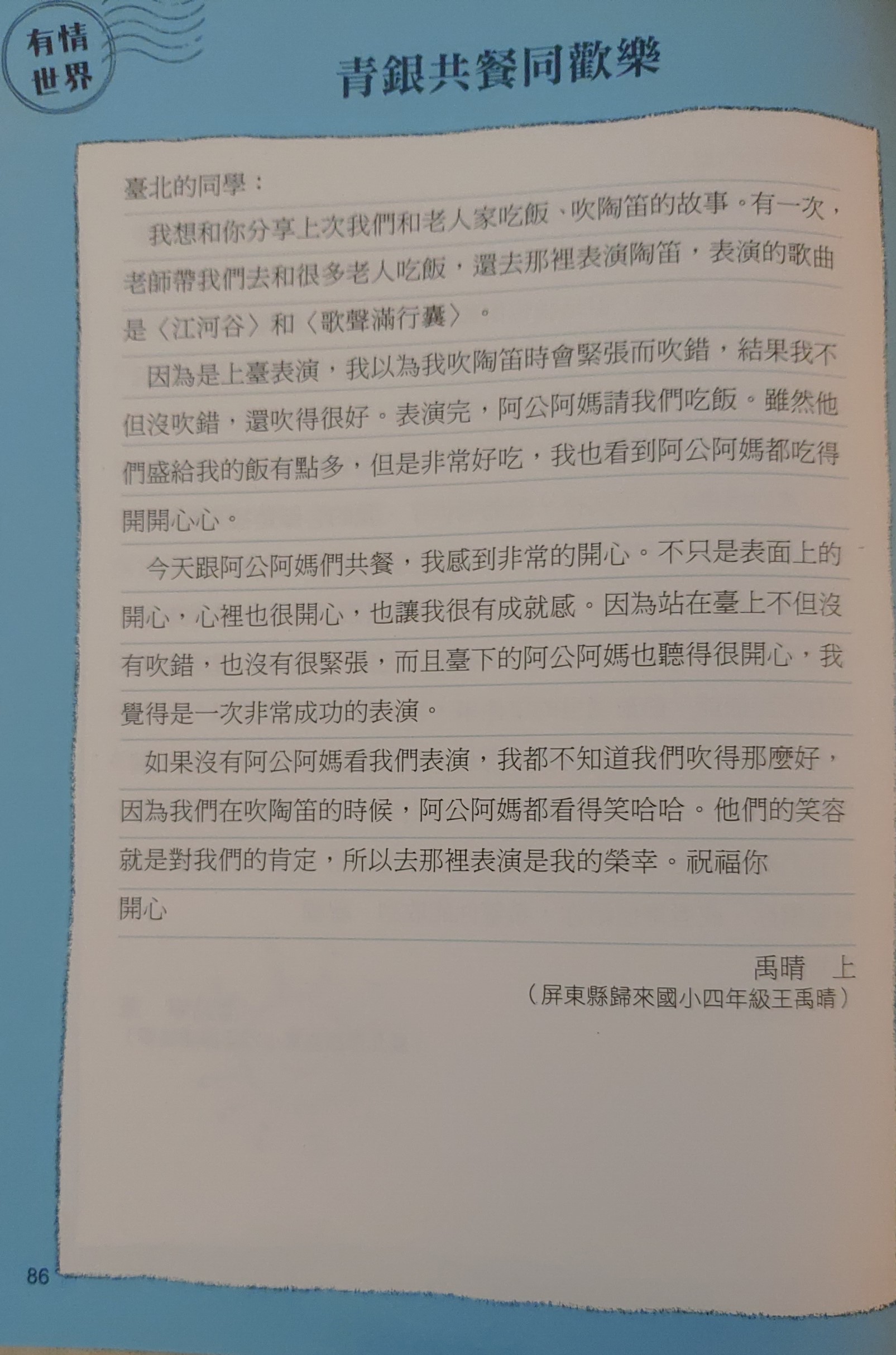 有情世界

青銀共餐同歡樂

臺北的同學：

我想和你分享上次我們和老人家吃飯、吹陶笛的故事。有一次，老師帶我們去和很多老人吃飯，還去那裡表演陶笛，表演的歌曲是〈江河谷〉和〈歌聲滿行囊〉。

因為是上臺表演，我以為我吹陶笛時會緊張而吹錯，結果我不但沒吹錯，還吹得很好。表演完，阿公阿媽請我們吃飯。雖然他們盛給我的飯有點多，但是非常好吃，我也看到阿公阿媽都吃得開開心心。

今天跟阿公阿媽們共餐，我感到非常的開心。不只是表面上的開心，心裡也很開心，也讓我很有成就感。因為站在臺上不但沒有吹錯，也沒有很緊張，而且臺下的阿公阿媽也聽得很開心，我覺得是一次非常成功的表演。

如果沒有阿公阿媽看我們表演，我都不知道我們吹得那麼好，因為我們在吹陶笛的時候，阿公阿媽都看得笑哈哈。他們的笑容就是對我們的肯定，所以去那裡表演是我的榮幸。祝福你
開心

禹晴　上
（屏東縣歸來國小四年級王禹晴）

86